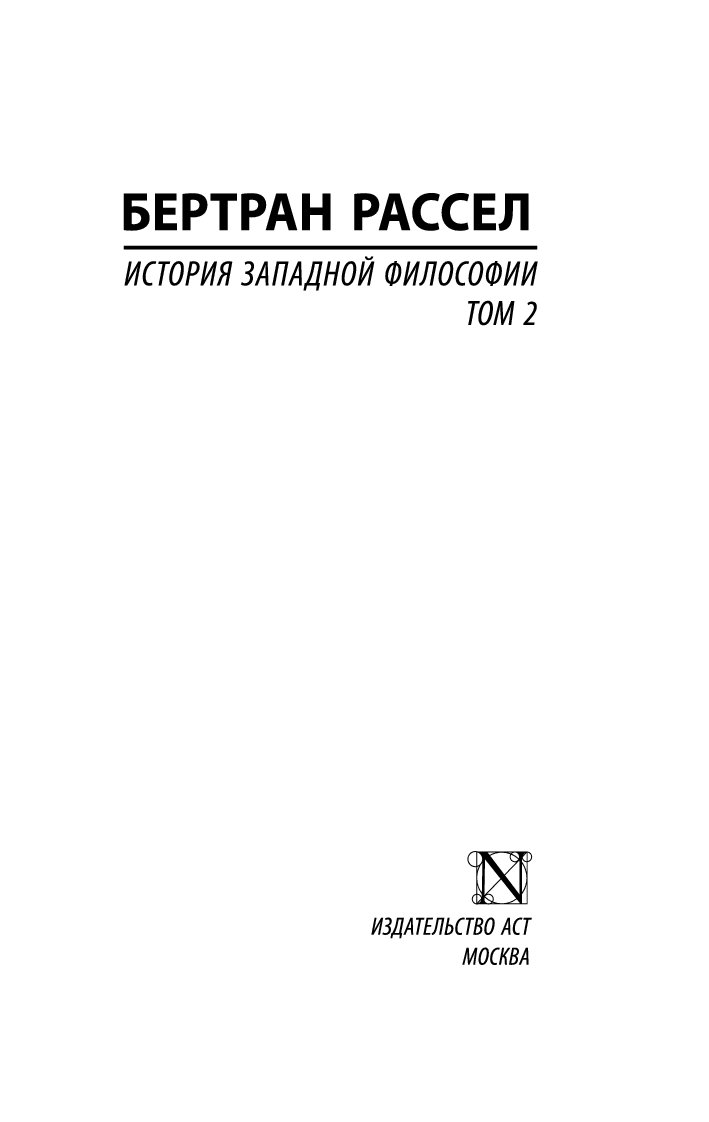 БЕРТРАН РАССЕЛ

ИСТОРИЯ ЗАПАДНОЙ ФИЛОСОФИИ
ТОМ 2

N

ИЗДАТЕЛЬСТВО АСТ
МОСКВА